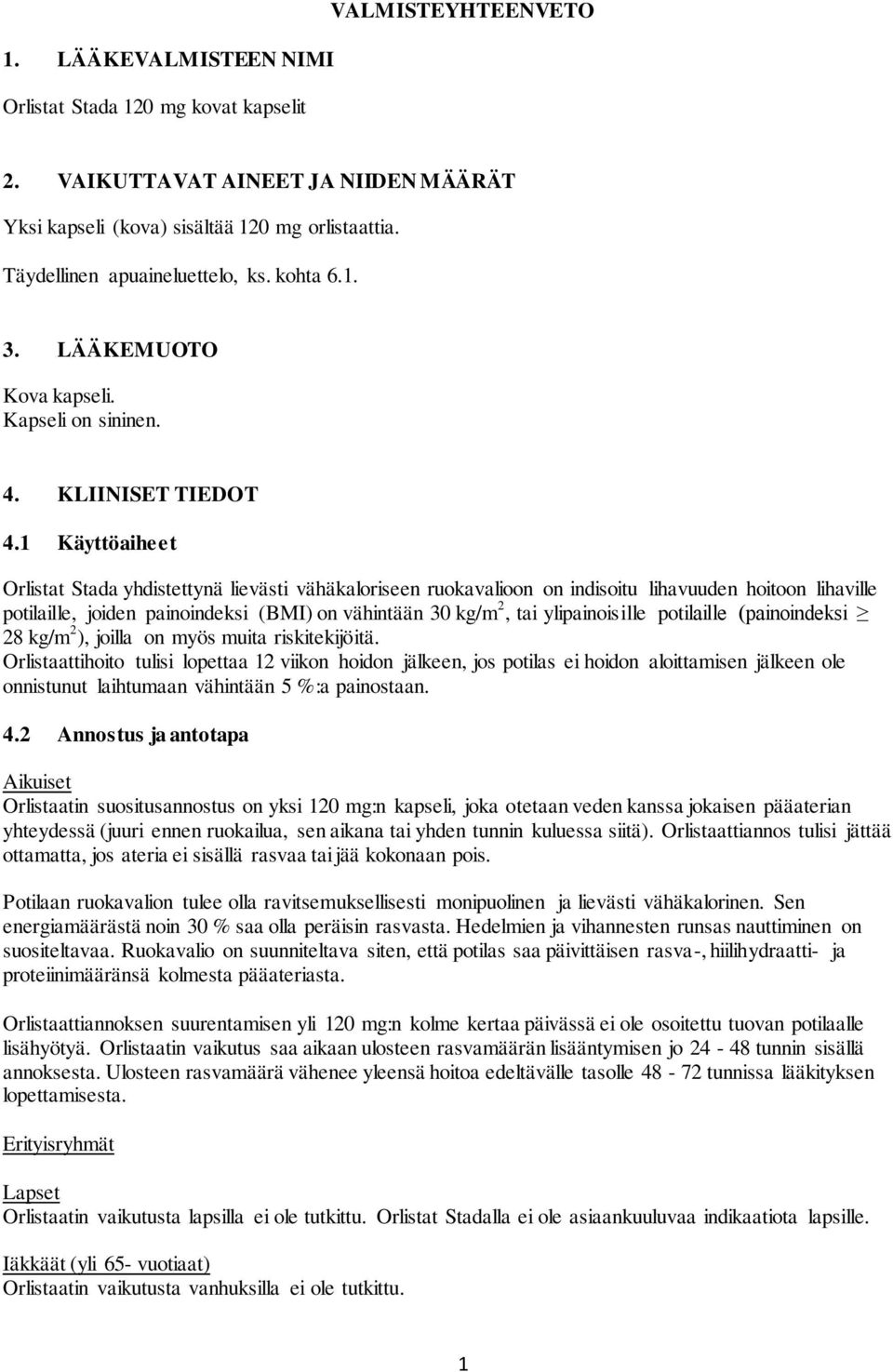 VALMISTEYHTEENVETO

1. LÄÄKEVALMISTEEN NIMI

Orlistat Stada 120 mg kovat kapselit

2. VAIKUTTAVAT AINEET JA NIIDEN MÄÄRÄT

Yksi kapseli (kova) sisältää 120 mg orlistaattia.

Täydellinen apuaineluettelo, ks. kohta 6.1.

3. LÄÄKEMUOTO

Kova kapseli.
Kapseli on sininen.

4. KLIINISET TIEDOT

4.1 Käyttöaiheet

Orlistat Stada yhdistettynä lievästi vähäkaloriseen ruokavalioon on indisoitu lihavuuden hoitoon lihaville potilaille, joiden painoindeksi (BMI) on vähintään 30 kg/m$^2$, tai ylipainoisille potilaille (painoindeksi $\geq$ 28 kg/m$^2$), joilla on myös muita riskitekijöitä.
Orlistaattihoito tulisi lopettaa 12 viikon hoidon jälkeen, jos potilas ei hoidon aloittamisen jälkeen ole onnistunut laihtumaan vähintään 5 %:a painostaan.

4.2 Annostus ja antotapa

Aikuiset
Orlistaatin suositusannostus on yksi 120 mg:n kapseli, joka otetaan veden kanssa jokaisen pääaterian yhteydessä (juuri ennen ruokailua, sen aikana tai yhden tunnin kuluessa siitä). Orlistaattiannos tulisi jättää ottamatta, jos ateria ei sisällä rasvaa tai jää kokonaan pois.

Potilaan ruokavalion tulee olla ravitsemuksellisesti monipuolinen ja lievästi vähäkalorinen. Sen energiamäärästä noin 30 % saa olla peräisin rasvasta. Hedelmien ja vihannesten runsas nauttiminen on suositeltavaa. Ruokavalio on suunniteltava siten, että potilas saa päivittäisen rasva-, hiilihydraatti- ja proteiinimääränsä kolmesta pääateriasta.

Orlistaattiannoksen suurentamisen yli 120 mg:n kolme kertaa päivässä ei ole osoitettu tuovan potilaalle lisähyötyä. Orlistaatin vaikutus saa aikaan ulosteen rasvamäärän lisääntymisen jo 24 - 48 tunnin sisällä annoksesta. Ulosteen rasvamäärä vähenee yleensä hoitoa edeltävälle tasolle 48 - 72 tunnissa lääkityksen lopettamisesta.

Erityisryhmät

Lapset
Orlistaatin vaikutusta lapsilla ei ole tutkittu. Orlistat Stadalla ei ole asiaankuuluvaa indikaatiota lapsille.

Iäkkäät (yli 65- vuotiaat)
Orlistaatin vaikutusta vanhuksilla ei ole tutkittu.

1